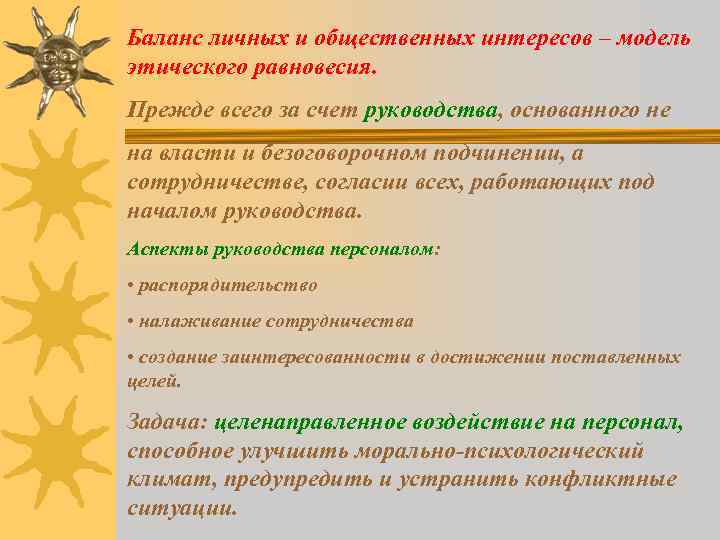 Баланс личных и общественных интересов – модель этического равновесия.

Прежде всего за счет руководства, основанного не на власти и безоговорочном подчинении, а сотрудничестве, согласии всех, работающих под началом руководства.

Аспекты руководства персоналом:

• распорядительство

• налаживание сотрудничества

• создание заинтересованности в достижении поставленных целей.

Задача: целенаправленное воздействие на персонал, способное улучшить морально-психологический климат, предупредить и устранить конфликтные ситуации.